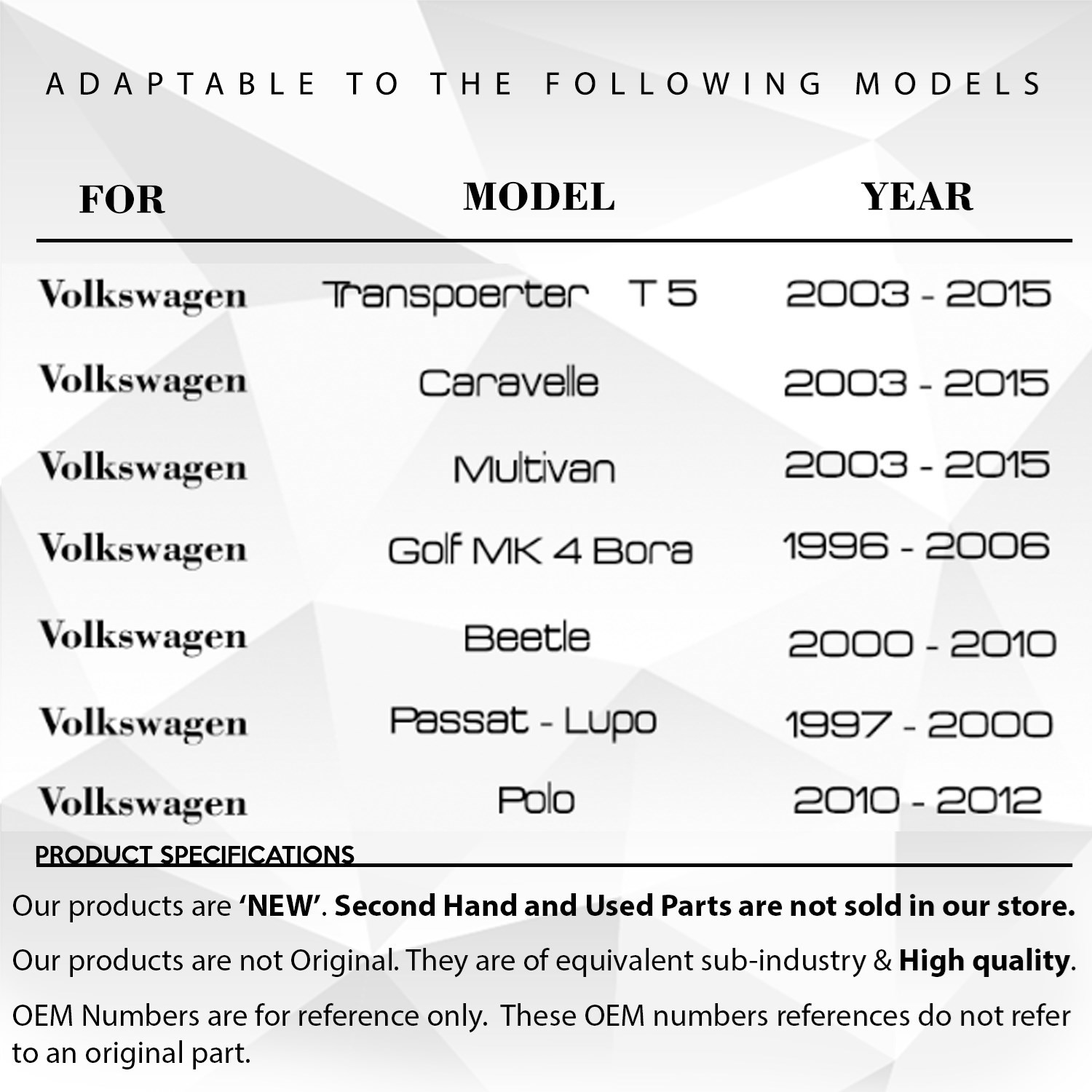 ADAPTABLE TO THE FOLLOWING MODELS

| FOR | MODEL | YEAR |
|---|---|---|
| Volkswagen | Transpoerter T 5 | 2003 - 2015 |
| Volkswagen | Caravelle | 2003 - 2015 |
| Volkswagen | Multivan | 2003 - 2015 |
| Volkswagen | Golf MK 4 Bora | 1996 - 2006 |
| Volkswagen | Beetle | 2000 - 2010 |
| Volkswagen | Passat - Lupo | 1997 - 2000 |
| Volkswagen | Polo | 2010 - 2012 |

PRODUCT SPECIFICATIONS

Our products are 'NEW'. Second Hand and Used Parts are not sold in our store.

Our products are not Original. They are of equivalent sub-industry & High quality.

OEM Numbers are for reference only. These OEM numbers references do not refer to an original part.